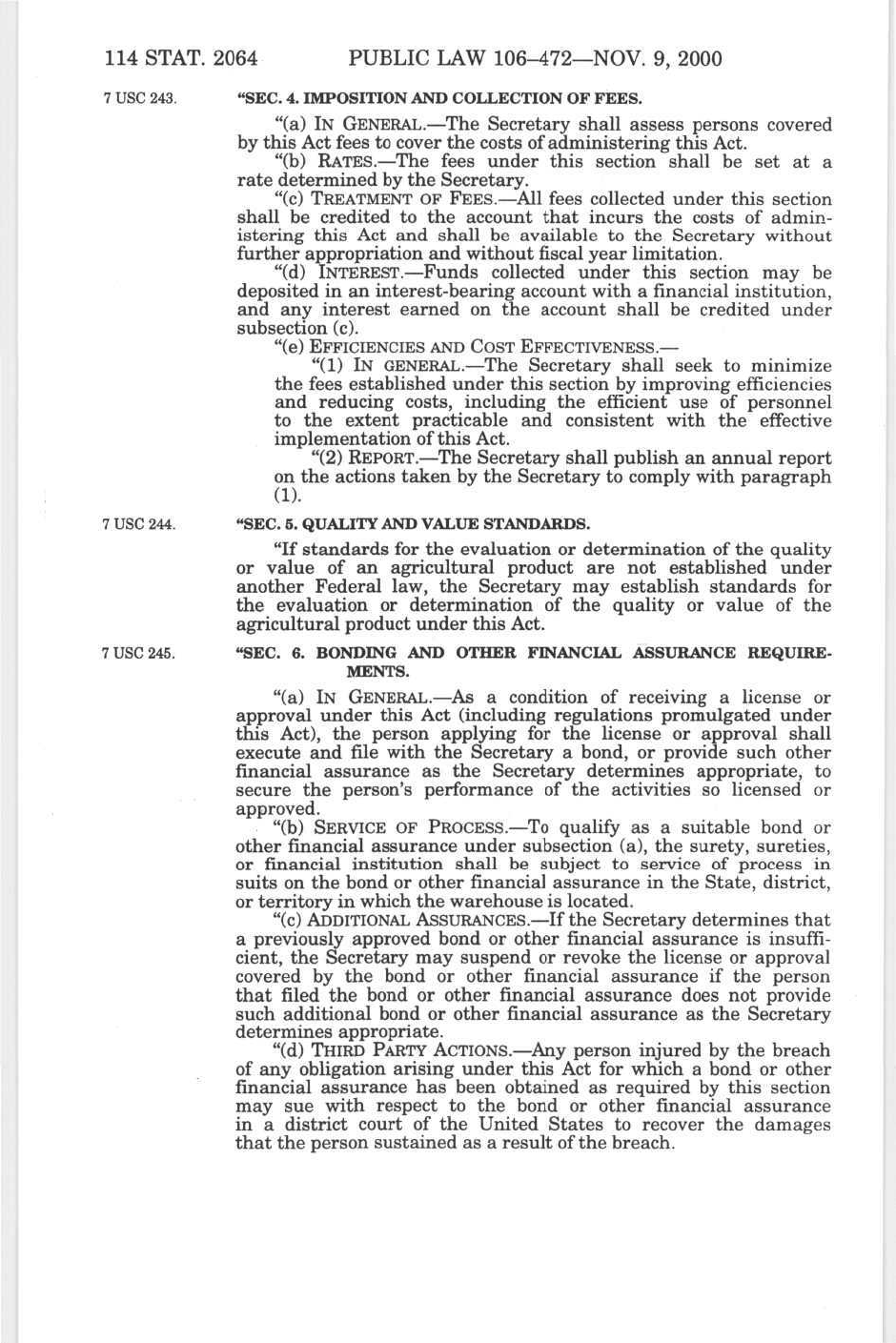 114 STAT. 2064 PUBLIC LAW 106–472—NOV. 9, 2000

7 USC 243.

"SEC. 4. IMPOSITION AND COLLECTION OF FEES.

"(a) IN GENERAL.—The Secretary shall assess persons covered by this Act fees to cover the costs of administering this Act.

"(b) RATES.—The fees under this section shall be set at a rate determined by the Secretary.

"(c) TREATMENT OF FEES.—All fees collected under this section shall be credited to the account that incurs the costs of administering this Act and shall be available to the Secretary without further appropriation and without fiscal year limitation.

"(d) INTEREST.—Funds collected under this section may be deposited in an interest-bearing account with a financial institution, and any interest earned on the account shall be credited under subsection (c).

"(e) EFFICIENCIES AND COST EFFECTIVENESS.—

"(1) IN GENERAL.—The Secretary shall seek to minimize the fees established under this section by improving efficiencies and reducing costs, including the efficient use of personnel to the extent practicable and consistent with the effective implementation of this Act.

"(2) REPORT.—The Secretary shall publish an annual report on the actions taken by the Secretary to comply with paragraph (1).

7 USC 244.

"SEC. 5. QUALITY AND VALUE STANDARDS.

"If standards for the evaluation or determination of the quality or value of an agricultural product are not established under another Federal law, the Secretary may establish standards for the evaluation or determination of the quality or value of the agricultural product under this Act.

7 USC 245.

"SEC. 6. BONDING AND OTHER FINANCIAL ASSURANCE REQUIREMENTS.

"(a) IN GENERAL.—As a condition of receiving a license or approval under this Act (including regulations promulgated under this Act), the person applying for the license or approval shall execute and file with the Secretary a bond, or provide such other financial assurance as the Secretary determines appropriate, to secure the person's performance of the activities so licensed or approved.

"(b) SERVICE OF PROCESS.—To qualify as a suitable bond or other financial assurance under subsection (a), the surety, sureties, or financial institution shall be subject to service of process in suits on the bond or other financial assurance in the State, district, or territory in which the warehouse is located.

"(c) ADDITIONAL ASSURANCES.—If the Secretary determines that a previously approved bond or other financial assurance is insufficient, the Secretary may suspend or revoke the license or approval covered by the bond or other financial assurance if the person that filed the bond or other financial assurance does not provide such additional bond or other financial assurance as the Secretary determines appropriate.

"(d) THIRD PARTY ACTIONS.—Any person injured by the breach of any obligation arising under this Act for which a bond or other financial assurance has been obtained as required by this section may sue with respect to the bond or other financial assurance in a district court of the United States to recover the damages that the person sustained as a result of the breach.